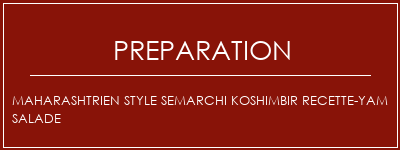 PREPARATION

MAHARASHTRIEN STYLE SEMARCHI KOSHIMBIR RECETTE-YAM SALADE